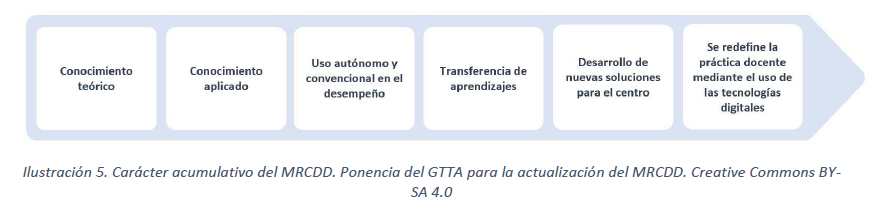 Conocimiento teórico

Conocimiento aplicado

Uso autónomo y convencional en el desempeño

Transferencia de aprendizajes

Desarrollo de nuevas soluciones para el centro

Se redefine la práctica docente mediante el uso de las tecnologías digitales

Ilustración 5. Carácter acumulativo del MRCDD. Ponencia del GTTA para la actualización del MRCDD. Creative Commons BY-SA 4.0